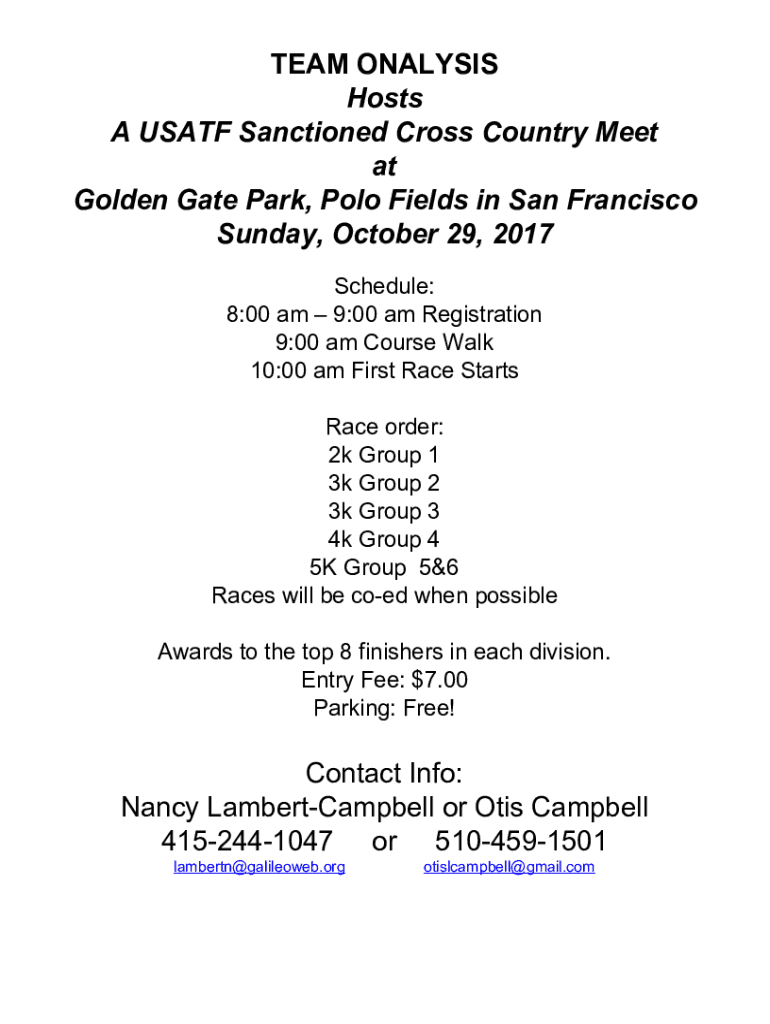 TEAM ONALYSIS
Hosts
A USATF Sanctioned Cross Country Meet
at
Golden Gate Park, Polo Fields in San Francisco
Sunday, October 29, 2017

Schedule:
8:00 am – 9:00 am Registration
9:00 am Course Walk
10:00 am First Race Starts

Race order:
2k Group 1
3k Group 2
3k Group 3
4k Group 4
5K Group 5&6
Races will be co-ed when possible

Awards to the top 8 finishers in each division.
Entry Fee: $7.00
Parking: Free!

Contact Info:
Nancy Lambert-Campbell or Otis Campbell
415-244-1047 or 510-459-1501
lambertn@galileoweb.org otislcampbell@gmail.com